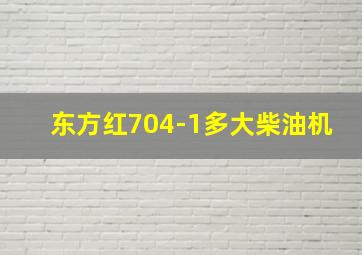 东方红704-1多大柴油机